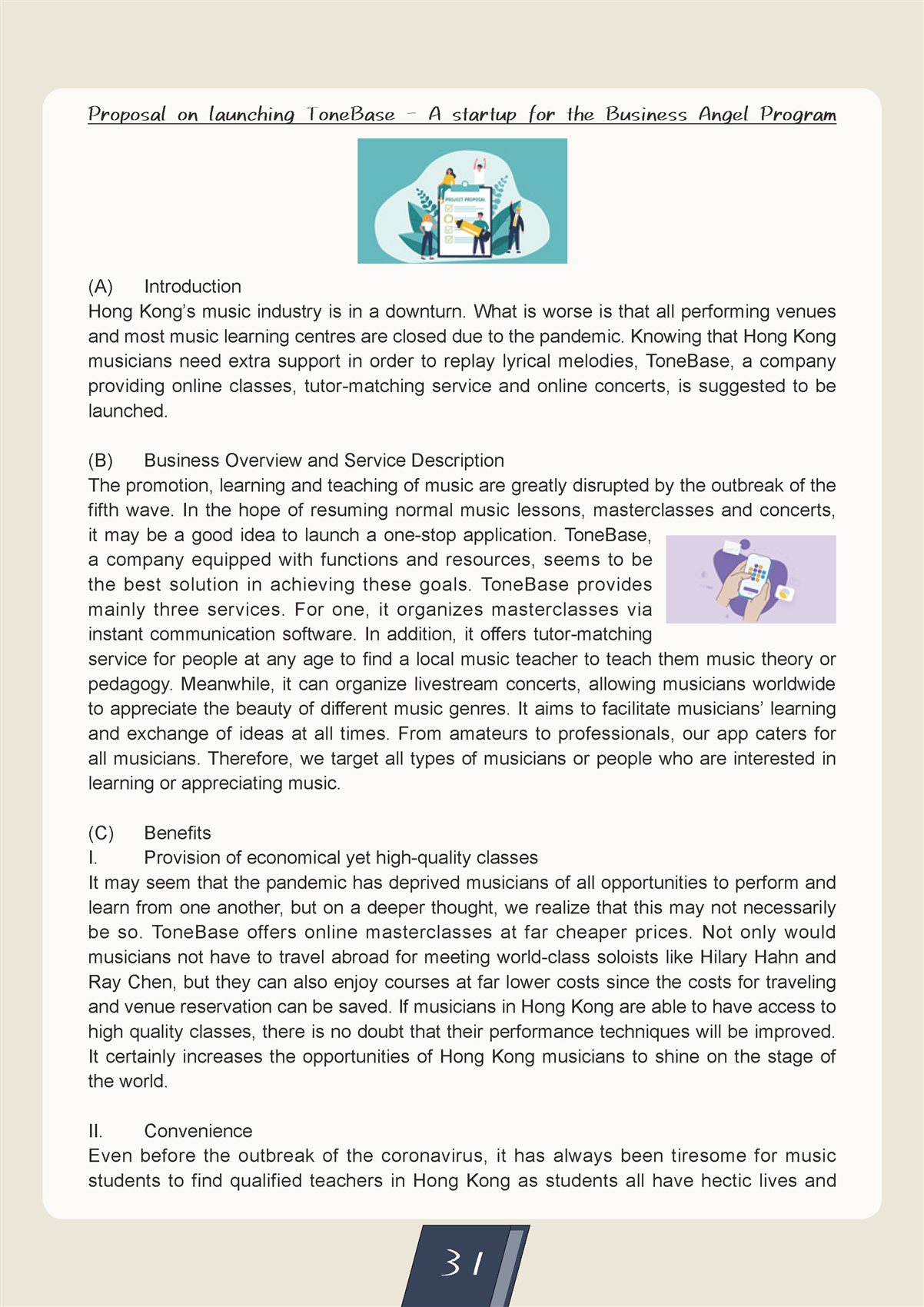 Proposal on launching ToneBase – A startup for the Business Angel Program

PROJECT PROPOSAL

(A) Introduction
Hong Kong's music industry is in a downturn. What is worse is that all performing venues and most music learning centres are closed due to the pandemic. Knowing that Hong Kong musicians need extra support in order to replay lyrical melodies, ToneBase, a company providing online classes, tutor-matching service and online concerts, is suggested to be launched.

(B) Business Overview and Service Description
The promotion, learning and teaching of music are greatly disrupted by the outbreak of the fifth wave. In the hope of resuming normal music lessons, masterclasses and concerts, it may be a good idea to launch a one-stop application. ToneBase, a company equipped with functions and resources, seems to be the best solution in achieving these goals. ToneBase provides mainly three services. For one, it organizes masterclasses via instant communication software. In addition, it offers tutor-matching service for people at any age to find a local music teacher to teach them music theory or pedagogy. Meanwhile, it can organize livestream concerts, allowing musicians worldwide to appreciate the beauty of different music genres. It aims to facilitate musicians' learning and exchange of ideas at all times. From amateurs to professionals, our app caters for all musicians. Therefore, we target all types of musicians or people who are interested in learning or appreciating music.

(C) Benefits
I. Provision of economical yet high-quality classes
It may seem that the pandemic has deprived musicians of all opportunities to perform and learn from one another, but on a deeper thought, we realize that this may not necessarily be so. ToneBase offers online masterclasses at far cheaper prices. Not only would musicians not have to travel abroad for meeting world-class soloists like Hilary Hahn and Ray Chen, but they can also enjoy courses at far lower costs since the costs for traveling and venue reservation can be saved. If musicians in Hong Kong are able to have access to high quality classes, there is no doubt that their performance techniques will be improved. It certainly increases the opportunities of Hong Kong musicians to shine on the stage of the world.

II. Convenience
Even before the outbreak of the coronavirus, it has always been tiresome for music students to find qualified teachers in Hong Kong as students all have hectic lives and

31